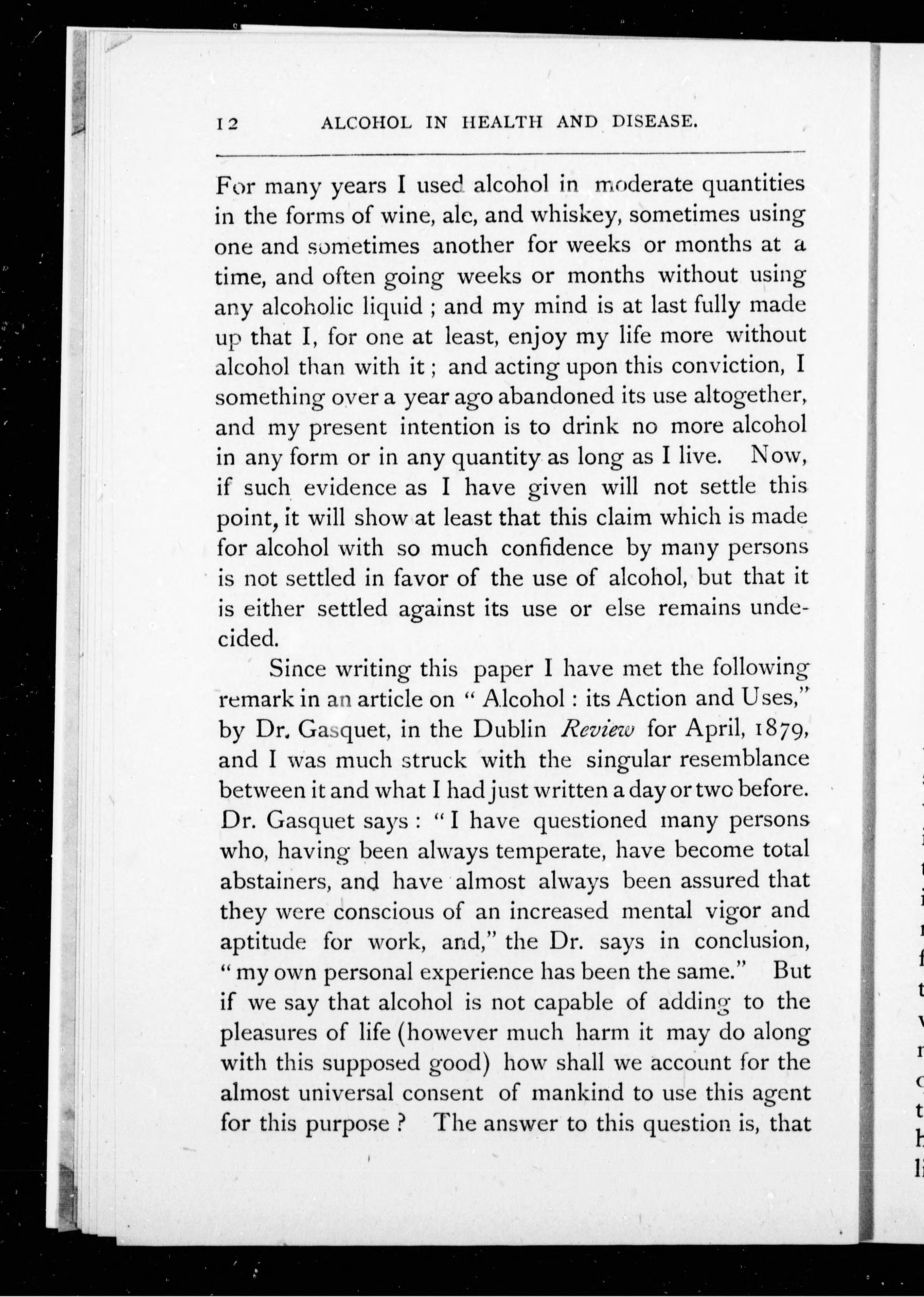 12 ALCOHOL IN HEALTH AND DISEASE.

For many years I used alcohol in moderate quantities in the forms of wine, ale, and whiskey, sometimes using one and sometimes another for weeks or months at a time, and often going weeks or months without using any alcoholic liquid; and my mind is at last fully made up that I, for one at least, enjoy my life more without alcohol than with it; and acting upon this conviction, I something over a year ago abandoned its use altogether, and my present intention is to drink no more alcohol in any form or in any quantity as long as I live. Now, if such evidence as I have given will not settle this point, it will show at least that this claim which is made for alcohol with so much confidence by many persons is not settled in favor of the use of alcohol, but that it is either settled against its use or else remains undecided.

Since writing this paper I have met the following remark in an article on "Alcohol: its Action and Uses," by Dr. Gasquet, in the Dublin Review for April, 1879, and I was much struck with the singular resemblance between it and what I had just written a day or two before. Dr. Gasquet says: "I have questioned many persons who, having been always temperate, have become total abstainers, and have almost always been assured that they were conscious of an increased mental vigor and aptitude for work, and," the Dr. says in conclusion, "my own personal experience has been the same." But if we say that alcohol is not capable of adding to the pleasures of life (however much harm it may do along with this supposed good) how shall we account for the almost universal consent of mankind to use this agent for this purpose? The answer to this question is, that